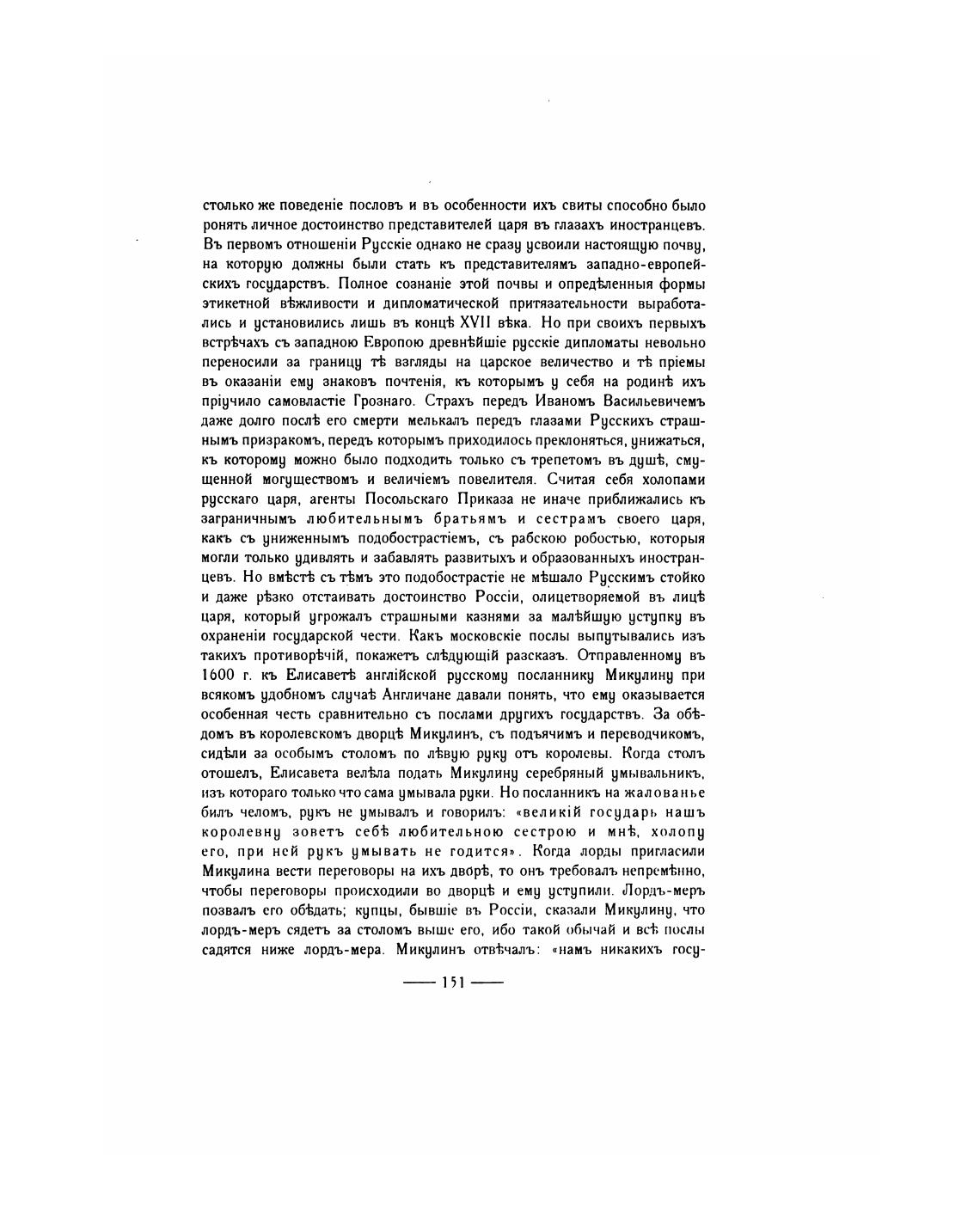 столько же поведеніе пословъ и въ особенности ихъ свиты способно было ронять личное достоинство представителей царя въ глазахъ иностранцевъ. Въ первомъ отношеніи Русскіе однако не сразу усвоили настоящую почву, на которую должны были стать къ представителямъ западно-европейскихъ государствъ. Полное сознаніе этой почвы и опредѣленныя формы этикетной вѣжливости и дипломатической притязательности выработались и установились лишь въ концѣ XVII вѣка. Но при своихъ первыхъ встрѣчахъ съ западною Европою древнѣйшіе русскіе дипломаты невольно переносили за границу тѣ взгляды на царское величество и тѣ пріемы въ оказаніи ему знаковъ почтенія, къ которымъ у себя на родинѣ ихъ пріучило самовластіе Грознаго. Страхъ передъ Иваномъ Васильевичемъ даже долго послѣ его смерти мелькалъ передъ глазами Русскихъ страшнымъ призракомъ, передъ которымъ приходилось преклоняться, унижаться, къ которому можно было подходить только съ трепетомъ въ душѣ, смущенной могуществомъ и величіемъ повелителя. Считая себя холопами русскаго царя, агенты Посольскаго Приказа не иначе приближались къ заграничнымъ любительнымъ братьямъ и сестрамъ своего царя, какъ съ униженнымъ подобострастіемъ, съ рабскою робостью, которыя могли только удивлять и забавлять развитыхъ и образованныхъ иностранцевъ. Но вмѣстѣ съ тѣмъ это подобострастіе не мѣшало Русскимъ стойко и даже рѣзко отстаивать достоинство Россіи, олицетворяемой въ лицѣ царя, который угрожалъ страшными казнями за малѣйшую уступку въ охраненіи государской чести. Какъ московскіе послы выпутывались изъ такихъ противорѣчій, покажетъ слѣдующій разсказъ. Отправленному въ 1600 г. къ Елисаветѣ англійской русскому посланнику Микулину при всякомъ удобномъ случаѣ Англичане давали понять, что ему оказывается особенная честь сравнительно съ послами другихъ государствъ. За обѣдомъ въ королевскомъ дворцѣ Микулинъ, съ подъячимъ и переводчикомъ, сидѣли за особымъ столомъ по лѣвую руку отъ королевы. Когда столъ отошелъ, Елисавета велѣла подать Микулину серебряный умывальникъ, изъ котораго только что сама умывала руки. Но посланникъ на жалованье билъ челомъ, рукъ не умывалъ и говорилъ: «великій государь нашъ королевну зоветъ себѣ любительною сестрою и мнѣ, холопу его, при ней рукъ умывать не годится». Когда лорды пригласили Микулина вести переговоры на ихъ дворѣ, то онъ требовалъ непремѣнно, чтобы переговоры происходили во дворцѣ и ему уступили. Лордъ-меръ позвалъ его обѣдать; купцы, бывшіе въ Россіи, сказали Микулину, что лордъ-меръ сядетъ за столомъ выше его, ибо такой обычай и всѣ послы садятся ниже лордъ-мера. Микулинъ отвѣчалъ: «намъ никакихъ госу-

—— 151 ——